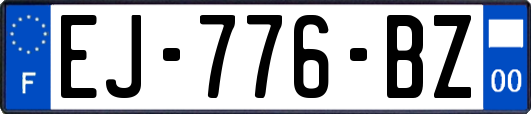 F
EJ-776-BZ
00